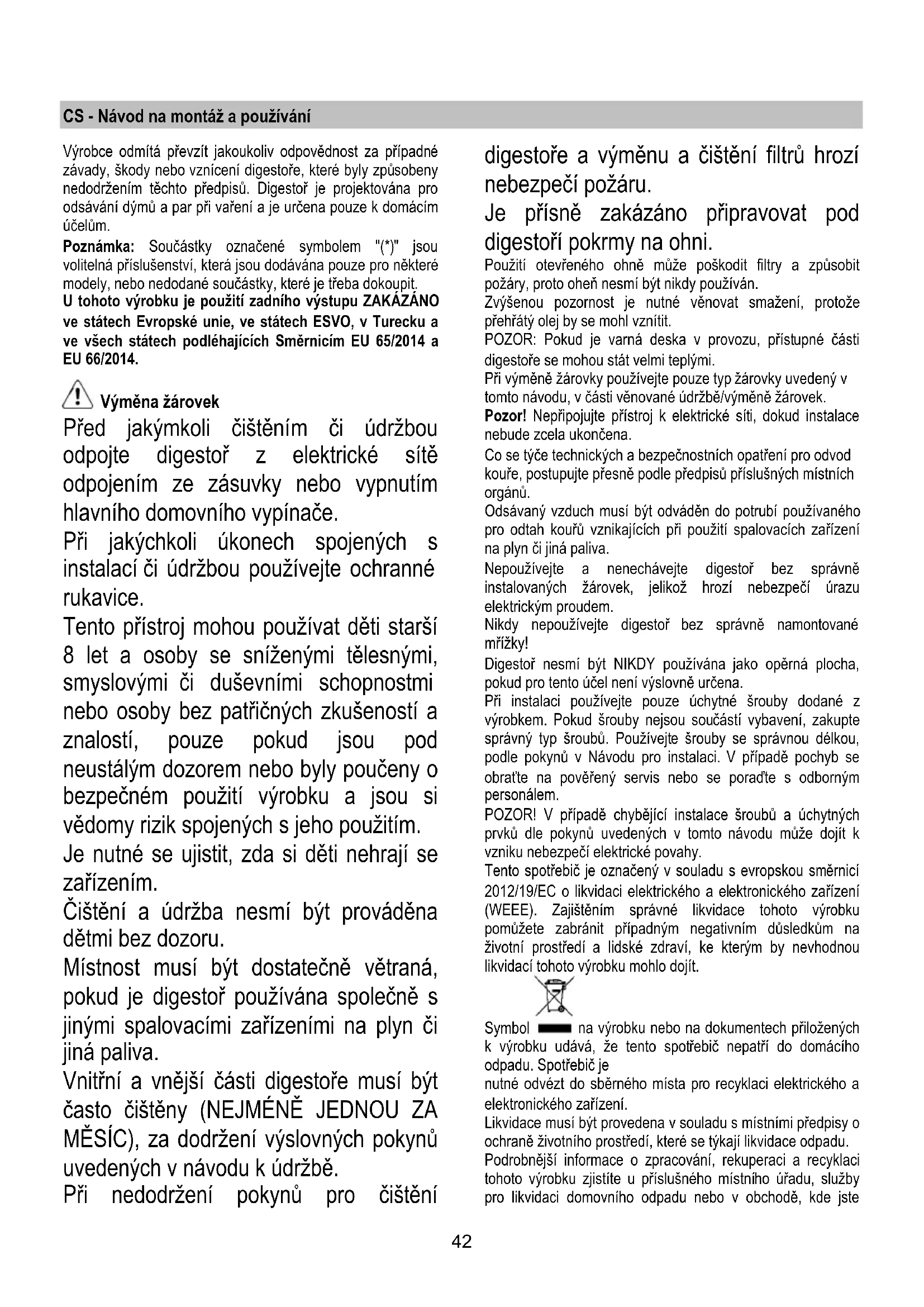 CS - Návod na montáž a používání

Výrobce odmítá převzít jakoukoliv odpovědnost za případné závady, škody nebo vznícení digestoře, které byly způsobeny nedodržením těchto předpisů. Digestoř je projektována pro odsávání dýmů a par při vaření a je určena pouze k domácím účelům.
Poznámka: Součástky označené symbolem "(*)" jsou volitelná příslušenství, která jsou dodávána pouze pro některé modely, nebo nedodané součástky, které je třeba dokoupit.
U tohoto výrobku je použití zadního výstupu ZAKÁZÁNO ve státech Evropské unie, ve státech ESVO, v Turecku a ve všech státech podléhajících Směrnicím EU 65/2014 a EU 66/2014.

Výměna žárovek
Před jakýmkoli čištěním či údržbou odpojte digestoř z elektrické sítě odpojením ze zásuvky nebo vypnutím hlavního domovního vypínače.
Při jakýchkoli úkonech spojených s instalací či údržbou používejte ochranné rukavice.
Tento přístroj mohou používat děti starší 8 let a osoby se sníženými tělesnými, smyslovými či duševními schopnostmi nebo osoby bez patřičných zkušeností a znalostí, pouze pokud jsou pod neustálým dozorem nebo byly poučeny o bezpečném použití výrobku a jsou si vědomy rizik spojených s jeho použitím.
Je nutné se ujistit, zda si děti nehrají se zařízením.
Čištění a údržba nesmí být prováděna dětmi bez dozoru.
Místnost musí být dostatečně větraná, pokud je digestoř používána společně s jinými spalovacími zařízeními na plyn či jiná paliva.
Vnitřní a vnější části digestoře musí být často čištěny (NEJMÉNĚ JEDNOU ZA MĚSÍC), za dodržení výslovných pokynů uvedených v návodu k údržbě.
Při nedodržení pokynů pro čištění digestoře a výměnu a čištění filtrů hrozí nebezpečí požáru.
Je přísně zakázáno připravovat pod digestoří pokrmy na ohni.
Použití otevřeného ohně může poškodit filtry a způsobit požáry, proto oheň nesmí být nikdy používán.
Zvýšenou pozornost je nutné věnovat smažení, protože přehřátý olej by se mohl vznítit.
POZOR: Pokud je varná deska v provozu, přístupné části digestoře se mohou stát velmi teplými.
Při výměně žárovky používejte pouze typ žárovky uvedený v tomto návodu, v části věnované údržbě/výměně žárovek.
Pozor! Nepřipojujte přístroj k elektrické síti, dokud instalace nebude zcela ukončena.
Co se týče technických a bezpečnostních opatření pro odvod kouře, postupujte přesně podle předpisů příslušných místních orgánů.
Odsávaný vzduch musí být odváděn do potrubí používaného pro odtah kouřů vznikajících při použití spalovacích zařízení na plyn či jiná paliva.
Nepoužívejte a nenechávejte digestoř bez správně instalovaných žárovek, jelikož hrozí nebezpečí úrazu elektrickým proudem.
Nikdy nepoužívejte digestoř bez správně namontované mřížky!
Digestoř nesmí být NIKDY používána jako opěrná plocha, pokud pro tento účel není výslovně určena.
Při instalaci používejte pouze úchytné šrouby dodané z výrobkem. Pokud šrouby nejsou součástí vybavení, zakupte správný typ šroubů. Používejte šrouby se správnou délkou, podle pokynů v Návodu pro instalaci. V případě pochyb se obraťte na pověřený servis nebo se poraďte s odborným personálem.
POZOR! V případě chybějící instalace šroubů a úchytných prvků dle pokynů uvedených v tomto návodu může dojít k vzniku nebezpečí elektrické povahy.
Tento spotřebič je označený v souladu s evropskou směrnicí 2012/19/EC o likvidaci elektrického a elektronického zařízení (WEEE). Zajištěním správné likvidace tohoto výrobku pomůžete zabránit případným negativním důsledkům na životní prostředí a lidské zdraví, ke kterým by nevhodnou likvidací tohoto výrobku mohlo dojít.
Symbol na výrobku nebo na dokumentech přiložených k výrobku udává, že tento spotřebič nepatří do domácího odpadu. Spotřebič je
nutné odvézt do sběrného místa pro recyklaci elektrického a elektronického zařízení.
Likvidace musí být provedena v souladu s místními předpisy o ochraně životního prostředí, které se týkají likvidace odpadu.
Podrobnější informace o zpracování, rekuperaci a recyklaci tohoto výrobku zjistíte u příslušného místního úřadu, služby pro likvidaci domovního odpadu nebo v obchodě, kde jste

42